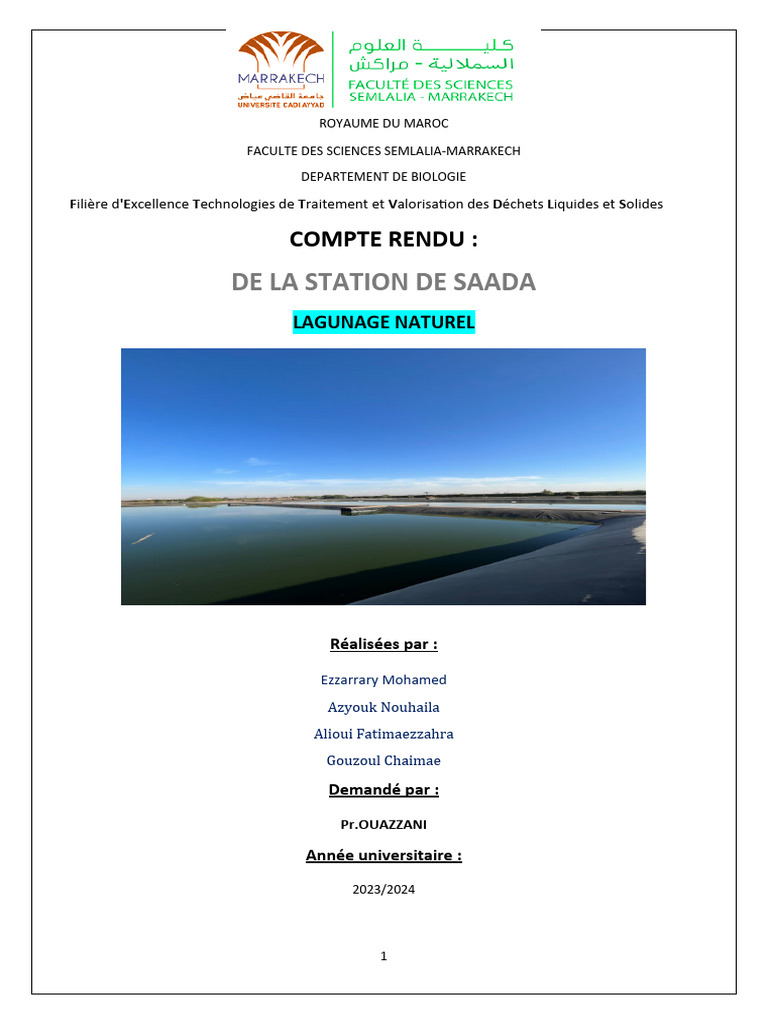 MARRAKECH
جامعة القاضي عياض
UNIVERSITÉ CADI AYYAD

كلية العلوم
السملالية - مراكش
FACULTÉ DES SCIENCES
SEMLALIA - MARRAKECH

ROYAUME DU MAROC

FACULTE DES SCIENCES SEMLALIA-MARRAKECH

DEPARTEMENT DE BIOLOGIE

Filière d'Excellence Technologies de Traitement et Valorisation des Déchets Liquides et Solides

COMPTE RENDU :

DE LA STATION DE SAADA

LAGUNAGE NATUREL

Réalisées par :

Ezzarrary Mohamed

Azyouk Nouhaila

Alioui Fatimaezzahra

Gouzoul Chaimae

Demandé par :

Pr.OUAZZANI

Année universitaire :

2023/2024

1